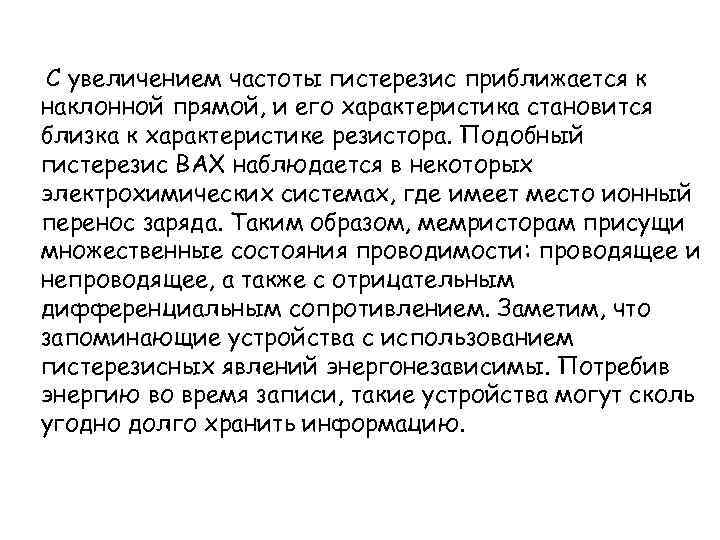 С увеличением частоты гистерезис приближается к наклонной прямой, и его характеристика становится близка к характеристике резистора. Подобный гистерезис ВАХ наблюдается в некоторых электрохимических системах, где имеет место ионный перенос заряда. Таким образом, мемристорам присущи множественные состояния проводимости: проводящее и непроводящее, а также с отрицательным дифференциальным сопротивлением. Заметим, что запоминающие устройства с использованием гистерезисных явлений энергонезависимы. Потребив энергию во время записи, такие устройства могут сколь угодно долго хранить информацию.